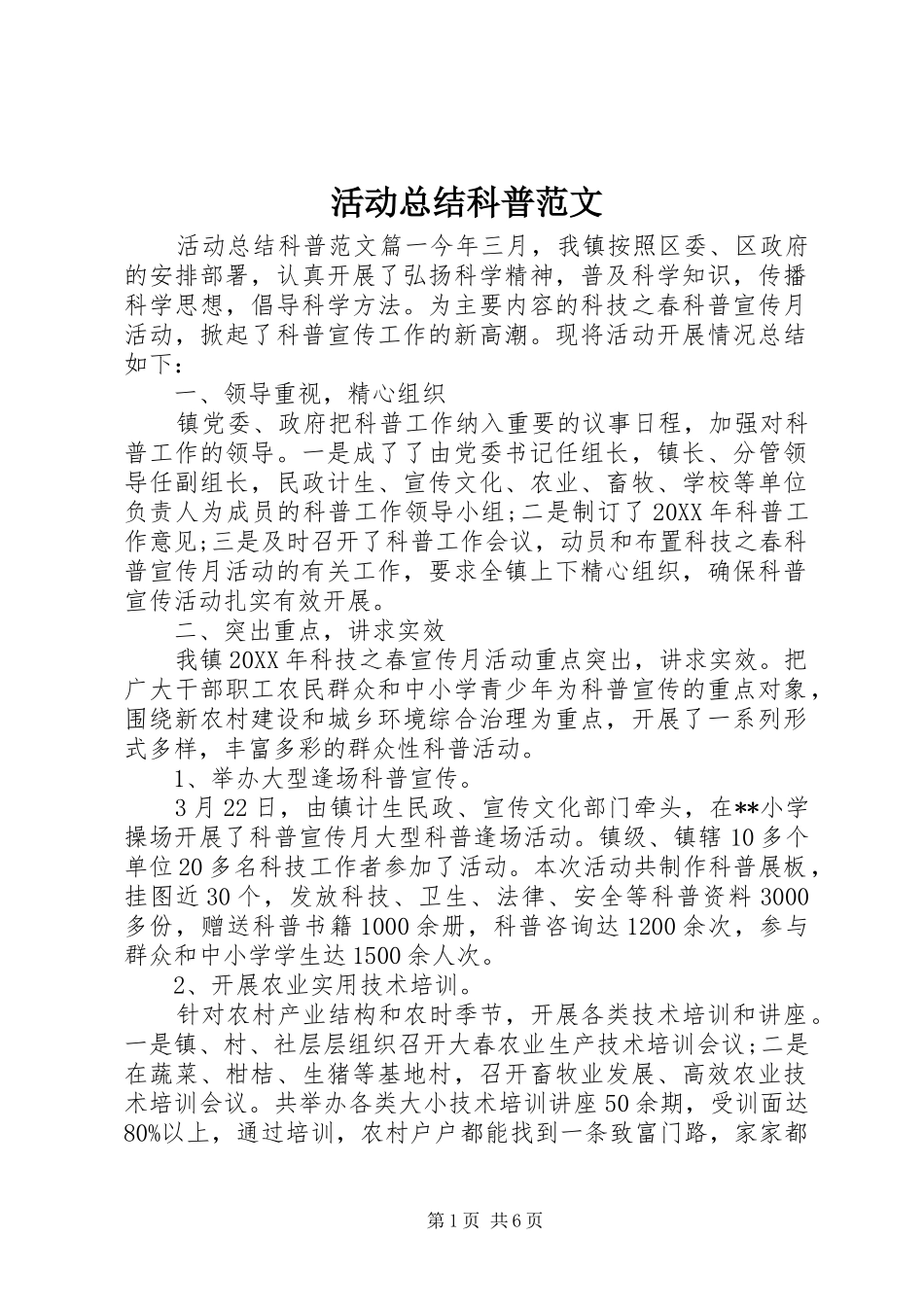 活动总结科普范文

活动总结科普范文篇一今年三月，我镇按照区委、区政府的安排部署，认真开展了弘扬科学精神，普及科学知识，传播科学思想，倡导科学方法。为主要内容的科技之春科普宣传月活动，掀起了科普宣传工作的新高潮。现将活动开展情况总结如下：

一、领导重视，精心组织

镇党委、政府把科普工作纳入重要的议事日程，加强对科普工作的领导。一是成了了由党委书记任组长，镇长、分管领导任副组长，民政计生、宣传文化、农业、畜牧、学校等单位负责人为成员的科普工作领导小组;二是制订了20XX年科普工作意见;三是及时召开了科普工作会议，动员和布置科技之春科普宣传月活动的有关工作，要求全镇上下精心组织，确保科普宣传活动扎实有效开展。

二、突出重点，讲求实效

我镇20XX年科技之春宣传月活动重点突出，讲求实效。把广大干部职工农民群众和中小学青少年为科普宣传的重点对象，围绕新农村建设和城乡环境综合治理为重点，开展了一系列形式多样，丰富多彩的群众性科普活动。

1、举办大型逢场科普宣传。

3月22日，由镇计生民政、宣传文化部门牵头，在**小学操场开展了科普宣传月大型科普逢场活动。镇级、镇辖10多个单位20多名科技工作者参加了活动。本次活动共制作科普展板，挂图近30个，发放科技、卫生、法律、安全等科普资料3000多份，赠送科普书籍1000余册，科普咨询达1200余次，参与群众和中小学学生达1500余人次。

2、开展农业实用技术培训。

针对农村产业结构和农时季节，开展各类技术培训和讲座。一是镇、村、社层层组织召开大春农业生产技术培训会议;二是在蔬菜、柑桔、生猪等基地村，召开畜牧业发展、高效农业技术培训会议。共举办各类大小技术培训讲座50余期，受训面达80%以上，通过培训，农村户户都能找到一条致富门路，家家都

第1页 共6页